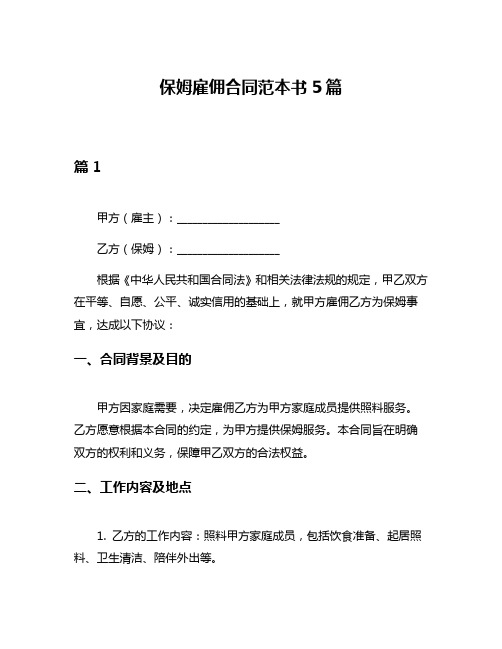 保姆雇佣合同范本书 5 篇

篇 1

甲方（雇主）：__________________

乙方（保姆）：__________________

根据《中华人民共和国合同法》和相关法律法规的规定，甲乙双方在平等、自愿、公平、诚实信用的基础上，就甲方雇佣乙方为保姆事宜，达成以下协议：

一、合同背景及目的

甲方因家庭需要，决定雇佣乙方为甲方家庭成员提供照料服务。乙方愿意根据本合同的约定，为甲方提供保姆服务。本合同旨在明确双方的权利和义务，保障甲乙双方的合法权益。

二、工作内容及地点

1. 乙方的工作内容：照料甲方家庭成员，包括饮食准备、起居照料、卫生清洁、陪伴外出等。